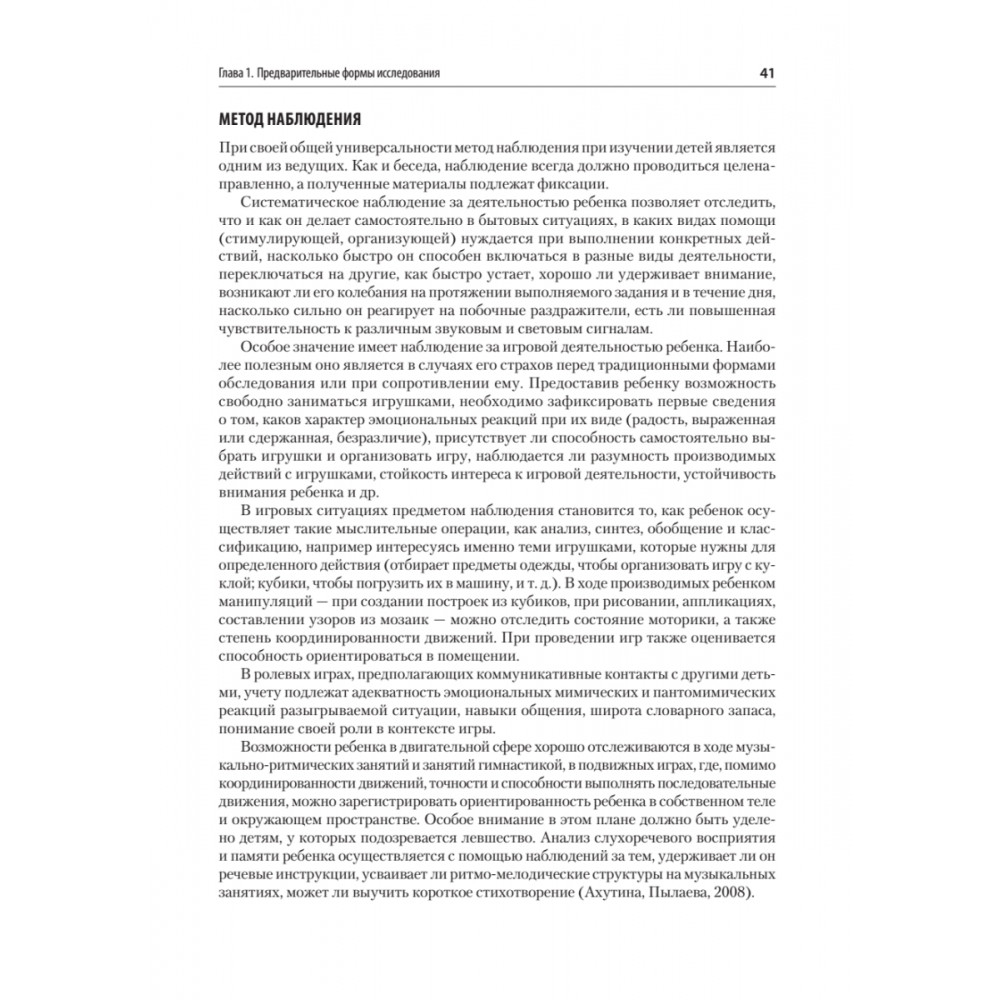 Глава 1. Предварительные формы исследования

41

МЕТОД НАБЛЮДЕНИЯ

При своей общей универсальности метод наблюдения при изучении детей является одним из ведущих. Как и беседа, наблюдение всегда должно проводиться целенаправленно, а полученные материалы подлежат фиксации.

Систематическое наблюдение за деятельностью ребенка позволяет отследить, что и как он делает самостоятельно в бытовых ситуациях, в каких видах помощи (стимулирующей, организующей) нуждается при выполнении конкретных действий, насколько быстро он способен включаться в разные виды деятельности, переключаться на другие, как быстро устает, хорошо ли удерживает внимание, возникают ли его колебания на протяжении выполняемого задания и в течение дня, насколько сильно он реагирует на побочные раздражители, есть ли повышенная чувствительность к различным звуковым и световым сигналам.

Особое значение имеет наблюдение за игровой деятельностью ребенка. Наиболее полезным оно является в случаях его страхов перед традиционными формами обследования или при сопротивлении ему. Предоставив ребенку возможность свободно заниматься игрушками, необходимо зафиксировать первые сведения о том, каков характер эмоциональных реакций при их виде (радость, выраженная или сдержанная, безразличие), присутствует ли способность самостоятельно выбрать игрушки и организовать игру, наблюдается ли разумность производимых действий с игрушками, стойкость интереса к игровой деятельности, устойчивость внимания ребенка и др.

В игровых ситуациях предметом наблюдения становится то, как ребенок осуществляет такие мыслительные операции, как анализ, синтез, обобщение и классификацию, например интересуясь именно теми игрушками, которые нужны для определенного действия (отбирает предметы одежды, чтобы организовать игру с куклой; кубики, чтобы погрузить их в машину, и т. д.). В ходе производимых ребенком манипуляций — при создании построек из кубиков, при рисовании, аппликациях, составлении узоров из мозаик — можно отследить состояние моторики, а также степень координированности движений. При проведении игр также оценивается способность ориентироваться в помещении.

В ролевых играх, предполагающих коммуникативные контакты с другими детьми, учету подлежат адекватность эмоциональных мимических и пантомимических реакций разыгрываемой ситуации, навыки общения, широта словарного запаса, понимание своей роли в контексте игры.

Возможности ребенка в двигательной сфере хорошо отслеживаются в ходе музыкально-ритмических занятий и занятий гимнастикой, в подвижных играх, где, помимо координированности движений, точности и способности выполнять последовательные движения, можно зарегистрировать ориентированность ребенка в собственном теле и окружающем пространстве. Особое внимание в этом плане должно быть уделено детям, у которых подозревается левшество. Анализ слухоречевого восприятия и памяти ребенка осуществляется с помощью наблюдений за тем, удерживает ли он речевые инструкции, усваивает ли ритмо-мелодические структуры на музыкальных занятиях, может ли выучить короткое стихотворение (Ахутина, Пылаева, 2008).